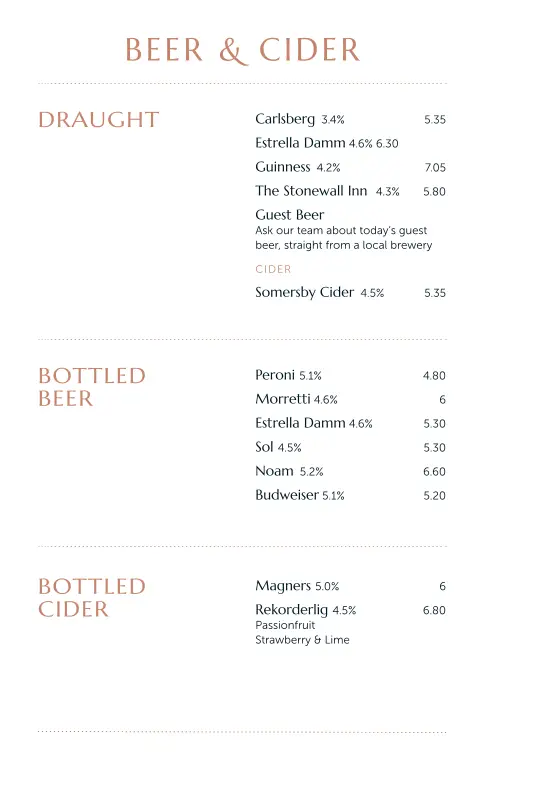 BEER & CIDER

DRAUGHT

Carlsberg 3.4% 5.35

Estrella Damm 4.6% 6.30

Guinness 4.2% 7.05

The Stonewall Inn 4.3% 5.80

Guest Beer
Ask our team about today's guest beer, straight from a local brewery

CIDER

Somersby Cider 4.5% 5.35

BOTTLED BEER

Peroni 5.1% 4.80

Morretti 4.6% 6

Estrella Damm 4.6% 5.30

Sol 4.5% 5.30

Noam 5.2% 6.60

Budweiser 5.1% 5.20

BOTTLED CIDER

Magners 5.0% 6

Rekorderlig 4.5% 6.80
Passionfruit
Strawberry & Lime